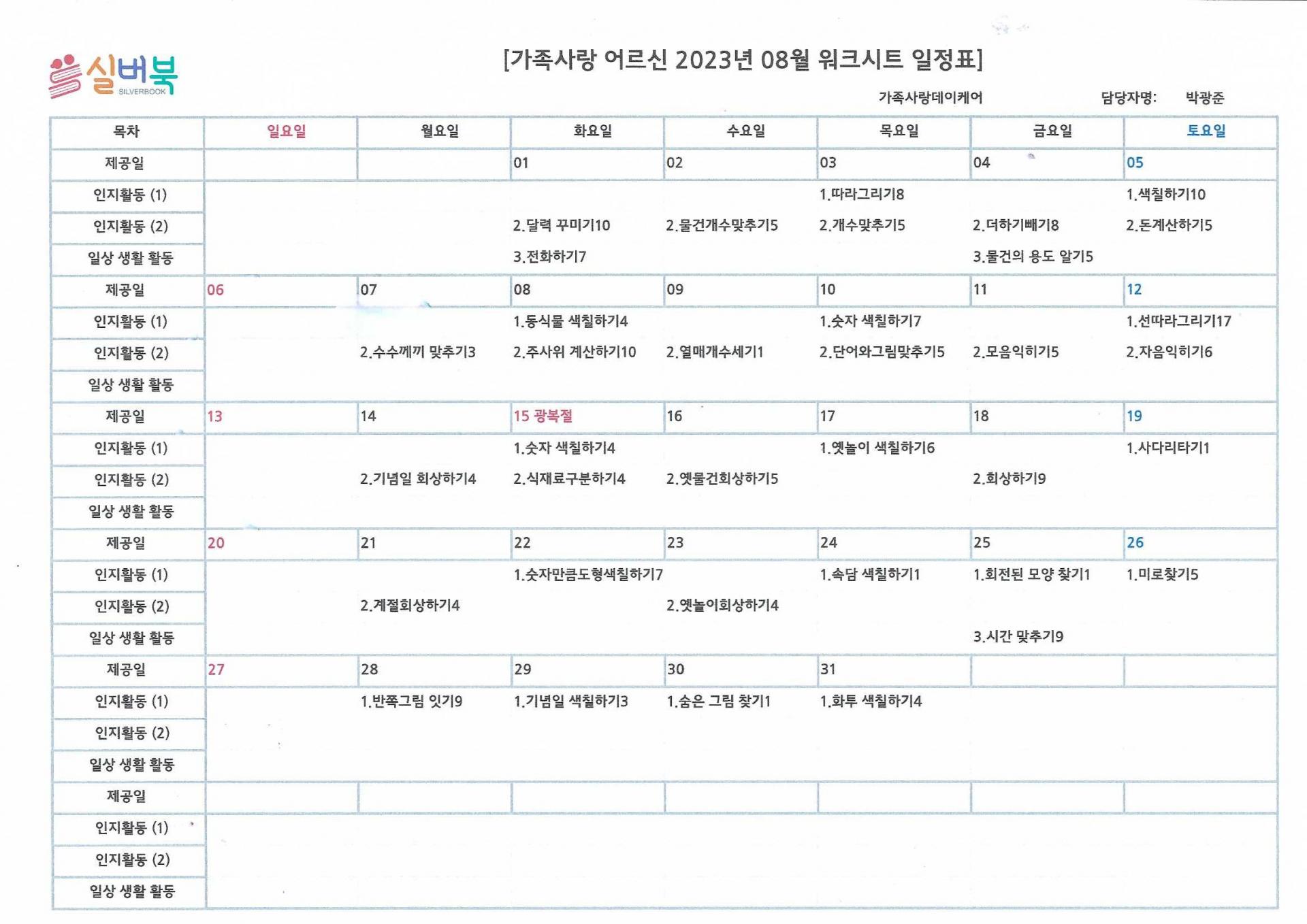 실버북
SILVERBOOK

[가족사랑 어르신 2023년 08월 워크시트 일정표]

가족사랑데이케어 담당자명: 박광준

| 목차 | 일요일 | 월요일 | 화요일 | 수요일 | 목요일 | 금요일 | 토요일 |
|---|---|---|---|---|---|---|---|
| 제공일 | | | 01 | 02 | 03 | 04 | 05 |
| 인지활동 (1) | | | | | 1.따라그리기8 | | 1.색칠하기10 |
| 인지활동 (2) | | | 2.달력 꾸미기10 | 2.물건개수맞추기5 | 2.개수맞추기5 | 2.더하기빼기8 | 2.돈계산하기5 |
| 일상 생활 활동 | | | 3.전화하기7 | | | 3.물건의 용도 알기5 | |
| 제공일 | 06 | 07 | 08 | 09 | 10 | 11 | 12 |
| 인지활동 (1) | | | 1.동식물 색칠하기4 | | 1.숫자 색칠하기7 | | 1.선따라그리기17 |
| 인지활동 (2) | | 2.수수께끼 맞추기3 | 2.주사위 계산하기10 | 2.열매개수세기1 | 2.단어와그림맞추기5 | 2.모음익히기5 | 2.자음익히기6 |
| 일상 생활 활동 | | | | | | | |
| 제공일 | 13 | 14 | 15 광복절 | 16 | 17 | 18 | 19 |
| 인지활동 (1) | | | 1.숫자 색칠하기4 | | 1.옛놀이 색칠하기6 | | 1.사다리타기1 |
| 인지활동 (2) | | 2.기념일 회상하기4 | 2.식재료구분하기4 | 2.옛물건회상하기5 | | 2.회상하기9 | |
| 일상 생활 활동 | | | | | | | |
| 제공일 | 20 | 21 | 22 | 23 | 24 | 25 | 26 |
| 인지활동 (1) | | | 1.숫자만큼도형색칠하기7 | | 1.속담 색칠하기1 | 1.회전된 모양 찾기1 | 1.미로찾기5 |
| 인지활동 (2) | | 2.계절회상하기4 | | 2.옛놀이회상하기4 | | | |
| 일상 생활 활동 | | | | | | 3.시간 맞추기9 | |
| 제공일 | 27 | 28 | 29 | 30 | 31 | | |
| 인지활동 (1) | | 1.반쪽그림 잇기9 | 1.기념일 색칠하기3 | 1.숨은 그림 찾기1 | 1.화투 색칠하기4 | | |
| 인지활동 (2) | | | | | | | |
| 일상 생활 활동 | | | | | | | |
| 제공일 | | | | | | | |
| 인지활동 (1) | | | | | | | |
| 인지활동 (2) | | | | | | | |
| 일상 생활 활동 | | | | | | | |